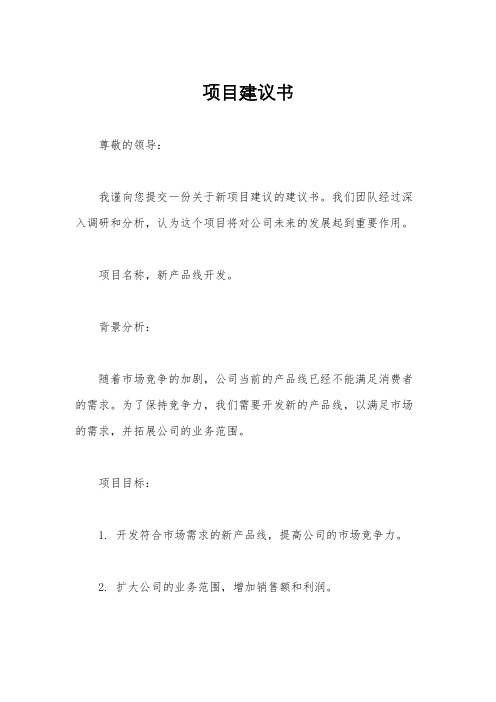 项目建议书

尊敬的领导：

我谨向您提交一份关于新项目建议的建议书。我们团队经过深入调研和分析，认为这个项目将对公司未来的发展起到重要作用。

项目名称，新产品线开发。

背景分析：

随着市场竞争的加剧，公司当前的产品线已经不能满足消费者的需求。为了保持竞争力，我们需要开发新的产品线，以满足市场的需求，并拓展公司的业务范围。

项目目标：

1. 开发符合市场需求的新产品线，提高公司的市场竞争力。

2. 扩大公司的业务范围，增加销售额和利润。